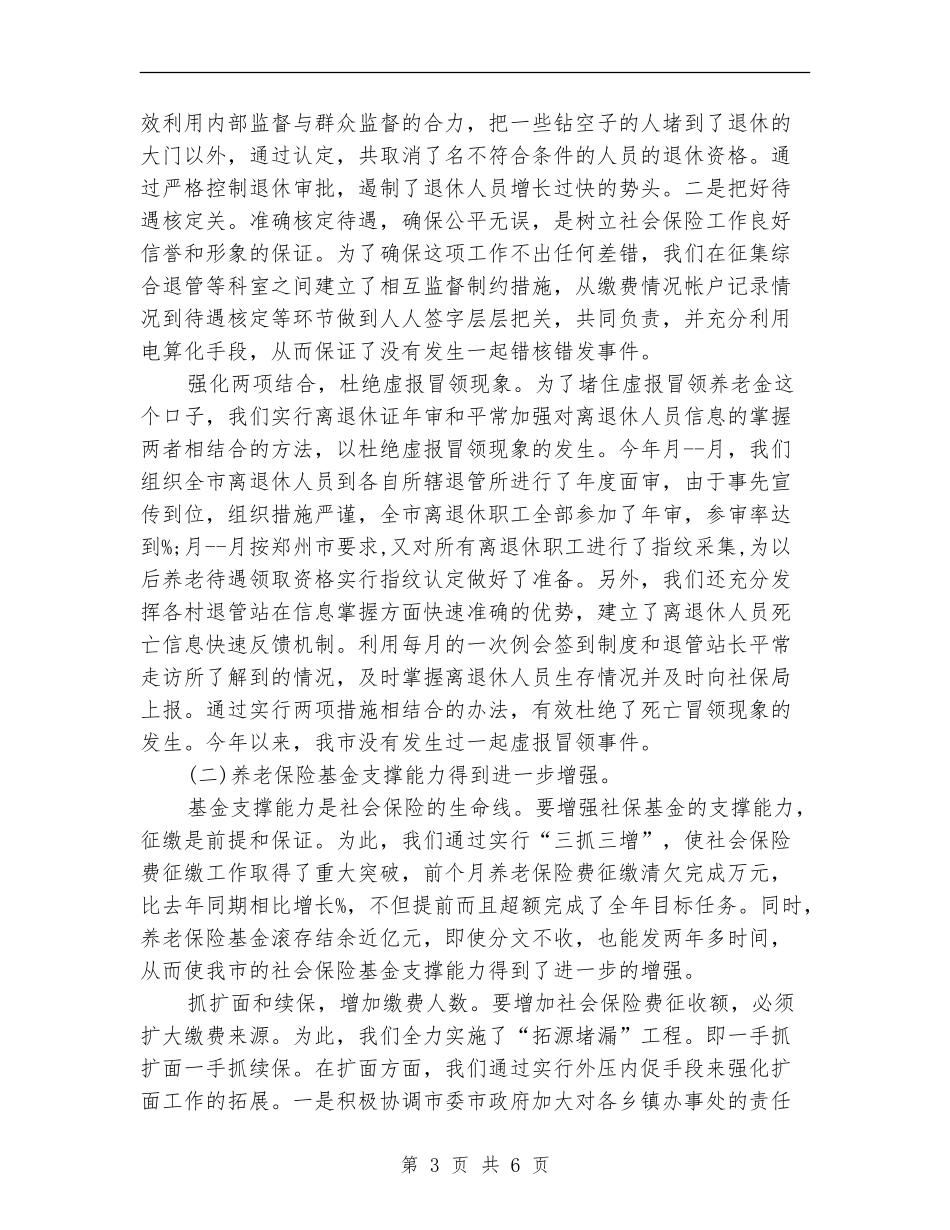 效利用内部监督与群众监督的合力，把一些钻空子的人堵到了退休的大门以外，通过认定，共取消了名不符合条件的人员的退休资格。通过严格控制退休审批，遏制了退休人员增长过快的势头。二是把好待遇核定关。准确核定待遇，确保公平无误，是树立社会保险工作良好信誉和形象的保证。为了确保这项工作不出任何差错，我们在征集综合退管等科室之间建立了相互监督制约措施，从缴费情况帐户记录情况到待遇核定等环节做到人人签字层层把关，共同负责，并充分利用电算化手段，从而保证了没有发生一起错核错发事件。

强化两项结合，杜绝虚报冒领现象。为了堵住虚报冒领养老金这个口子，我们实行离退休证年审和平常加强对离退休人员信息的掌握两者相结合的方法，以杜绝虚报冒领现象的发生。今年月--月，我们组织全市离退休人员到各自所辖退管所进行了年度面审，由于事先宣传到位，组织措施严谨，全市离退休职工全部参加了年审，参审率达到%;月--月按郑州市要求,又对所有离退休职工进行了指纹采集,为以后养老待遇领取资格实行指纹认定做好了准备。另外，我们还充分发挥各村退管站在信息掌握方面快速准确的优势，建立了离退休人员死亡信息快速反馈机制。利用每月的一次例会签到制度和退管站长平常走访所了解到的情况，及时掌握离退休人员生存情况并及时向社保局上报。通过实行两项措施相结合的办法，有效杜绝了死亡冒领现象的发生。今年以来，我市没有发生过一起虚报冒领事件。

(二)养老保险基金支撑能力得到进一步增强。

基金支撑能力是社会保险的生命线。要增强社保基金的支撑能力，征缴是前提和保证。为此，我们通过实行“三抓三增”，使社会保险费征缴工作取得了重大突破，前个月养老保险费征缴清欠完成万元，比去年同期相比增长%，不但提前而且超额完成了全年目标任务。同时，养老保险基金滚存结余近亿元，即使分文不收，也能发两年多时间，从而使我市的社会保险基金支撑能力得到了进一步的增强。

抓扩面和续保，增加缴费人数。要增加社会保险费征收额，必须扩大缴费来源。为此，我们全力实施了“拓源堵漏”工程。即一手抓扩面一手抓续保。在扩面方面，我们通过实行外压内促手段来强化扩面工作的拓展。一是积极协调市委市政府加大对各乡镇办事处的责任

第 3 页 共 6 页